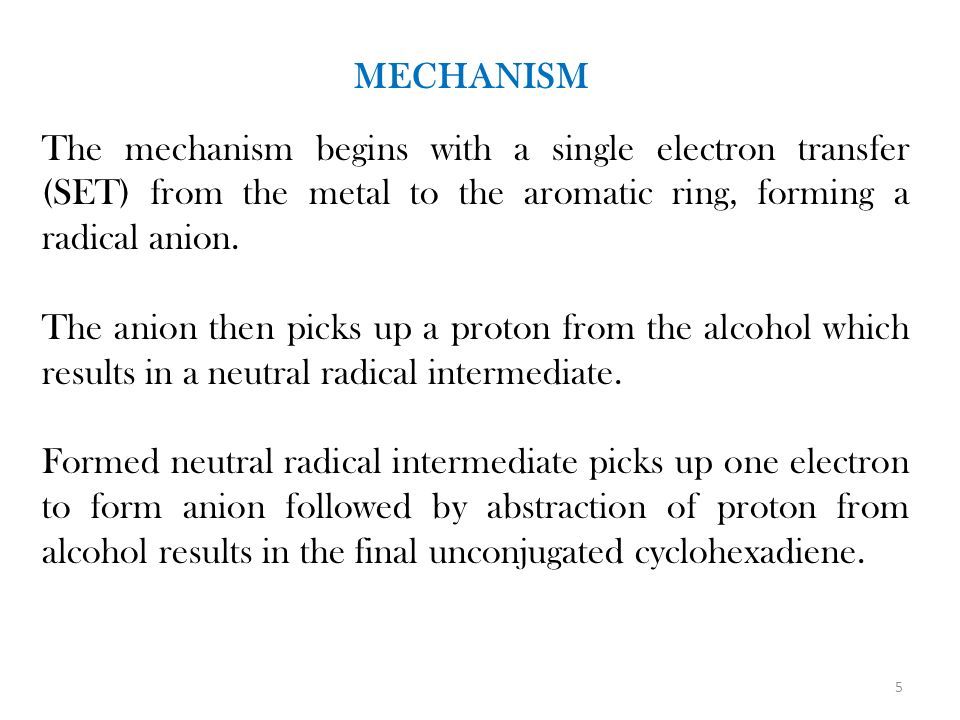 MECHANISM

The mechanism begins with a single electron transfer (SET) from the metal to the aromatic ring, forming a radical anion.

The anion then picks up a proton from the alcohol which results in a neutral radical intermediate.

Formed neutral radical intermediate picks up one electron to form anion followed by abstraction of proton from alcohol results in the final unconjugated cyclohexadiene.

5